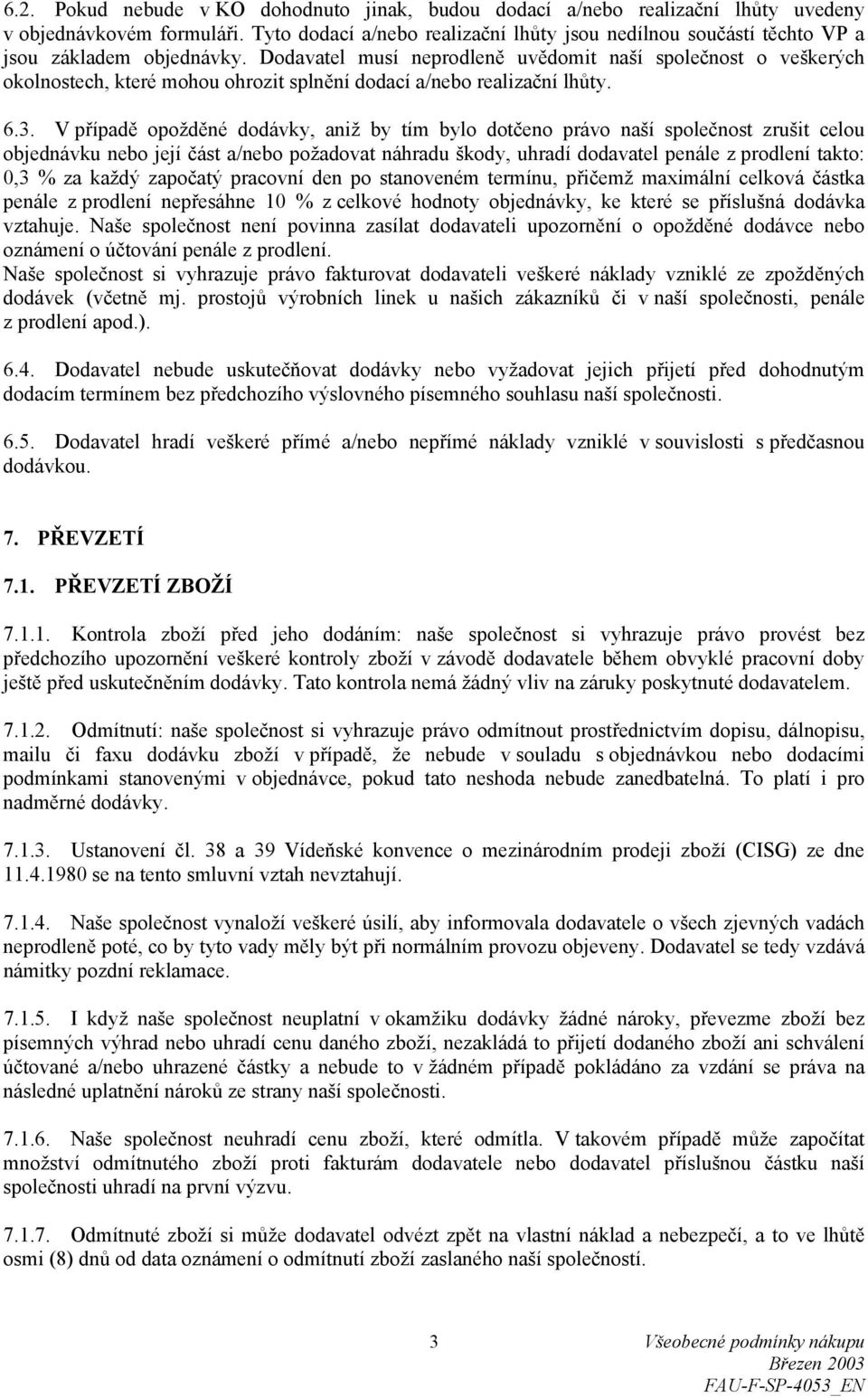 6.2. Pokud nebude v KO dohodnuto jinak, budou dodací a/nebo realizační lhůty uvedeny v objednávkovém formuláři. Tyto dodací a/nebo realizační lhůty jsou nedílnou součástí těchto VP a jsou základem objednávky. Dodavatel musí neprodleně uvědomit naší společnost o veškerých okolnostech, které mohou ohrozit splnění dodací a/nebo realizační lhůty.

6.3. V případě opožděné dodávky, aniž by tím bylo dotčeno právo naší společnost zrušit celou objednávku nebo její část a/nebo požadovat náhradu škody, uhradí dodavatel penále z prodlení takto: 0,3 % za každý započatý pracovní den po stanoveném termínu, přičemž maximální celková částka penále z prodlení nepřesáhne 10 % z celkové hodnoty objednávky, ke které se příslušná dodávka vztahuje. Naše společnost není povinna zasílat dodavateli upozornění o opožděné dodávce nebo oznámení o účtování penále z prodlení.
Naše společnost si vyhrazuje právo fakturovat dodavateli veškeré náklady vzniklé ze zpožděných dodávek (včetně mj. prostojů výrobních linek u našich zákazníků či v naší společnosti, penále z prodlení apod.).

6.4. Dodavatel nebude uskutečňovat dodávky nebo vyžadovat jejich přijetí před dohodnutým dodacím termínem bez předchozího výslovného písemného souhlasu naší společnosti.

6.5. Dodavatel hradí veškeré přímé a/nebo nepřímé náklady vzniklé v souvislosti s předčasnou dodávkou.

7. PŘEVZETÍ

7.1. PŘEVZETÍ ZBOŽÍ

7.1.1. Kontrola zboží před jeho dodáním: naše společnost si vyhrazuje právo provést bez předchozího upozornění veškeré kontroly zboží v závodě dodavatele během obvyklé pracovní doby ještě před uskutečněním dodávky. Tato kontrola nemá žádný vliv na záruky poskytnuté dodavatelem.

7.1.2. Odmítnutí: naše společnost si vyhrazuje právo odmítnout prostřednictvím dopisu, dálnopisu, mailu či faxu dodávku zboží v případě, že nebude v souladu s objednávkou nebo dodacími podmínkami stanovenými v objednávce, pokud tato neshoda nebude zanedbatelná. To platí i pro nadměrné dodávky.

7.1.3. Ustanovení čl. 38 a 39 Vídeňské konvence o mezinárodním prodeji zboží (CISG) ze dne 11.4.1980 se na tento smluvní vztah nevztahují.

7.1.4. Naše společnost vynaloží veškeré úsilí, aby informovala dodavatele o všech zjevných vadách neprodleně poté, co by tyto vady měly být při normálním provozu objeveny. Dodavatel se tedy vzdává námitky pozdní reklamace.

7.1.5. I když naše společnost neuplatní v okamžiku dodávky žádné nároky, převezme zboží bez písemných výhrad nebo uhradí cenu daného zboží, nezakládá to přijetí dodaného zboží ani schválení účtované a/nebo uhrazené částky a nebude to v žádném případě pokládáno za vzdání se práva na následné uplatnění nároků ze strany naší společnosti.

7.1.6. Naše společnost neuhradí cenu zboží, které odmítla. V takovém případě může započítat množství odmítnutého zboží proti fakturám dodavatele nebo dodavatel příslušnou částku naší společnosti uhradí na první výzvu.

7.1.7. Odmítnuté zboží si může dodavatel odvézt zpět na vlastní náklad a nebezpečí, a to ve lhůtě osmi (8) dnů od data oznámení o odmítnutí zboží zaslaného naší společností.

3 Všeobecné podmínky nákupu
Březen 2003
FAU-F-SP-4053_EN